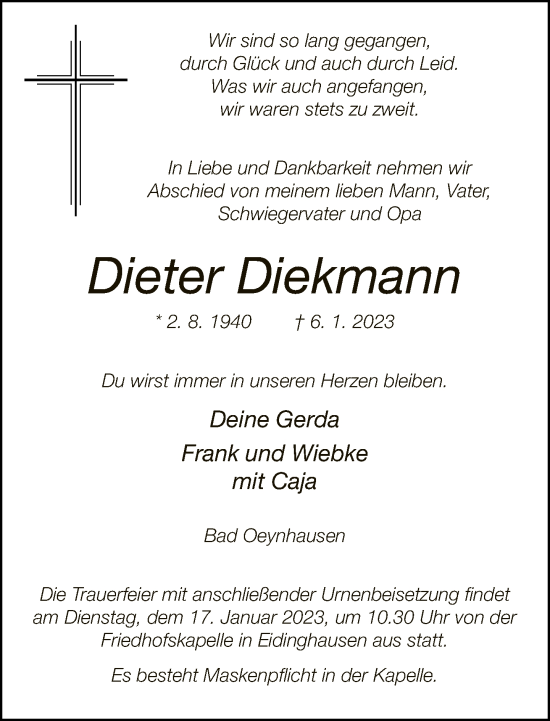 Wir sind so lang gegangen,
durch Glück und auch durch Leid.
Was wir auch angefangen,
wir waren stets zu zweit.

In Liebe und Dankbarkeit nehmen wir
Abschied von meinem lieben Mann, Vater,
Schwiegervater und Opa

Dieter Diekmann

* 2. 8. 1940 † 6. 1. 2023

Du wirst immer in unseren Herzen bleiben.

Deine Gerda
Frank und Wiebke
mit Caja

Bad Oeynhausen

Die Trauerfeier mit anschließender Urnenbeisetzung findet am Dienstag, dem 17. Januar 2023, um 10.30 Uhr von der Friedhofskapelle in Eidinghausen aus statt.

Es besteht Maskenpflicht in der Kapelle.